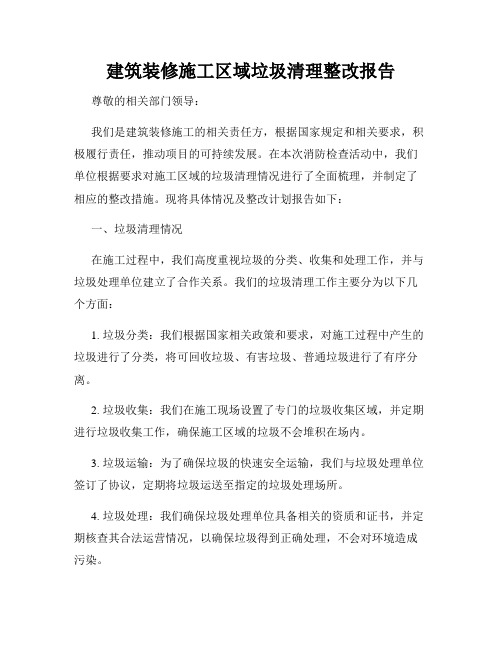 建筑装修施工区域垃圾清理整改报告

尊敬的相关部门领导：

我们是建筑装修施工的相关责任方，根据国家规定和相关要求，积极履行责任，推动项目的可持续发展。在本次消防检查活动中，我们单位根据要求对施工区域的垃圾清理情况进行了全面梳理，并制定了相应的整改措施。现将具体情况及整改计划报告如下：

一、垃圾清理情况

在施工过程中，我们高度重视垃圾的分类、收集和处理工作，并与垃圾处理单位建立了合作关系。我们的垃圾清理工作主要分为以下几个方面：

1. 垃圾分类：我们根据国家相关政策和要求，对施工过程中产生的垃圾进行了分类，将可回收垃圾、有害垃圾、普通垃圾进行了有序分离。

2. 垃圾收集：我们在施工现场设置了专门的垃圾收集区域，并定期进行垃圾收集工作，确保施工区域的垃圾不会堆积在场内。

3. 垃圾运输：为了确保垃圾的快速安全运输，我们与垃圾处理单位签订了协议，定期将垃圾运送至指定的垃圾处理场所。

4. 垃圾处理：我们确保垃圾处理单位具备相关的资质和证书，并定期核查其合法运营情况，以确保垃圾得到正确处理，不会对环境造成污染。